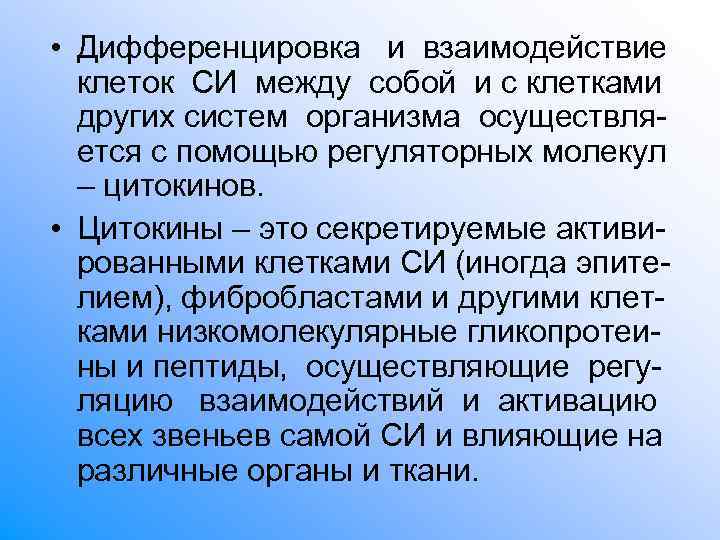 • Дифференцировка и взаимодействие клеток СИ между собой и с клетками других систем организма осуществляется с помощью регуляторных молекул – цитокинов.

• Цитокины – это секретируемые активированными клетками СИ (иногда эпителием), фибробластами и другими клетками низкомолекулярные гликопротеины и пептиды, осуществляющие регуляцию взаимодействий и активацию всех звеньев самой СИ и влияющие на различные органы и ткани.